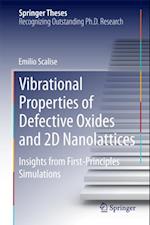 Springer Theses
Recognizing Outstanding Ph.D. Research

Emilio Scalise

Vibrational Properties of Defective Oxides and 2D Nanolattices

Insights from First-Principles Simulations

Springer